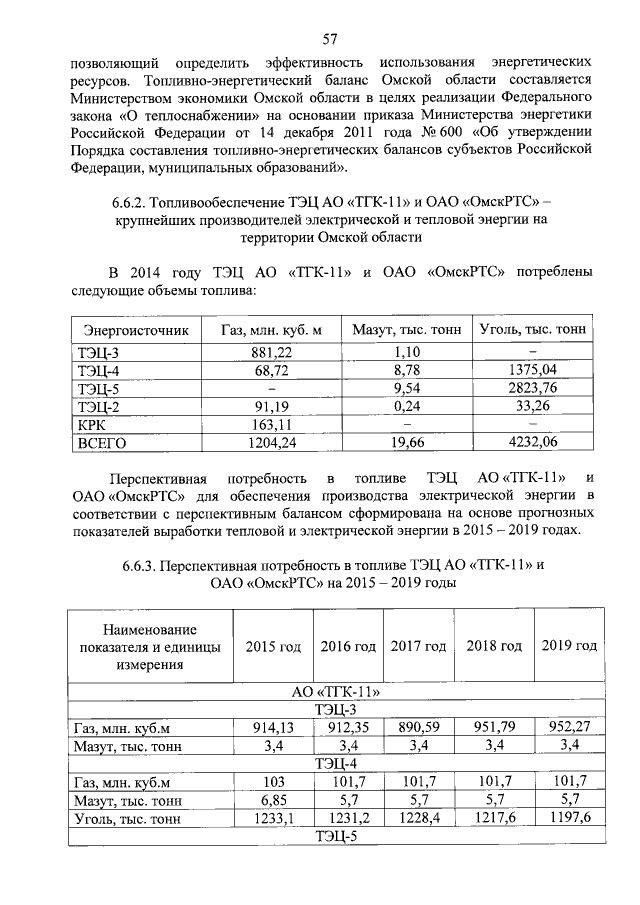 57

позволяющий определить эффективность использования энергетических ресурсов. Топливно-энергетический баланс Омской области составляется Министерством экономики Омской области в целях реализации Федерального закона «О теплоснабжении» на основании приказа Министерства энергетики Российской Федерации от 14 декабря 2011 года № 600 «Об утверждении Порядка составления топливно-энергетических балансов субъектов Российской Федерации, муниципальных образований».

6.6.2. Топливообеспечение ТЭЦ АО «ТГК-11» и ОАО «ОмскРТС» – крупнейших производителей электрической и тепловой энергии на территории Омской области

В 2014 году ТЭЦ АО «ТГК-11» и ОАО «ОмскРТС» потреблены следующие объемы топлива:

| Энергоисточник | Газ, млн. куб. м | Мазут, тыс. тонн | Уголь, тыс. тонн |
|---|---|---|---|
| ТЭЦ-3 | 881,22 | 1,10 | – |
| ТЭЦ-4 | 68,72 | 8,78 | 1375,04 |
| ТЭЦ-5 | – | 9,54 | 2823,76 |
| ТЭЦ-2 | 91,19 | 0,24 | 33,26 |
| КРК | 163,11 | – | – |
| ВСЕГО | 1204,24 | 19,66 | 4232,06 |

Перспективная потребность в топливе ТЭЦ АО «ТГК-11» и ОАО «ОмскРТС» для обеспечения производства электрической энергии в соответствии с перспективным балансом сформирована на основе прогнозных показателей выработки тепловой и электрической энергии в 2015 – 2019 годах.

6.6.3. Перспективная потребность в топливе ТЭЦ АО «ТГК-11» и ОАО «ОмскРТС» на 2015 – 2019 годы

| Наименование показателя и единицы измерения | 2015 год | 2016 год | 2017 год | 2018 год | 2019 год |
|---|---|---|---|---|---|
| АО «ТГК-11» | | | | | |
| ТЭЦ-3 | | | | | |
| Газ, млн. куб.м | 914,13 | 912,35 | 890,59 | 951,79 | 952,27 |
| Мазут, тыс. тонн | 3,4 | 3,4 | 3,4 | 3,4 | 3,4 |
| ТЭЦ-4 | | | | | |
| Газ, млн. куб.м | 103 | 101,7 | 101,7 | 101,7 | 101,7 |
| Мазут, тыс. тонн | 6,85 | 5,7 | 5,7 | 5,7 | 5,7 |
| Уголь, тыс. тонн | 1233,1 | 1231,2 | 1228,4 | 1217,6 | 1197,6 |
| ТЭЦ-5 | | | | | |